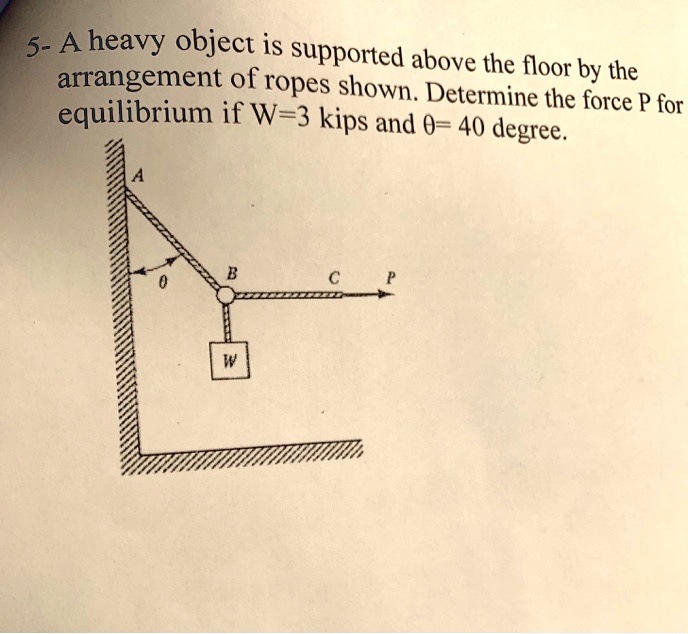 5- A heavy object is supported above the floor by the arrangement of ropes shown. Determine the force P for equilibrium if W=3 kips and θ= 40 degree.

A

θ

B

C

P

W